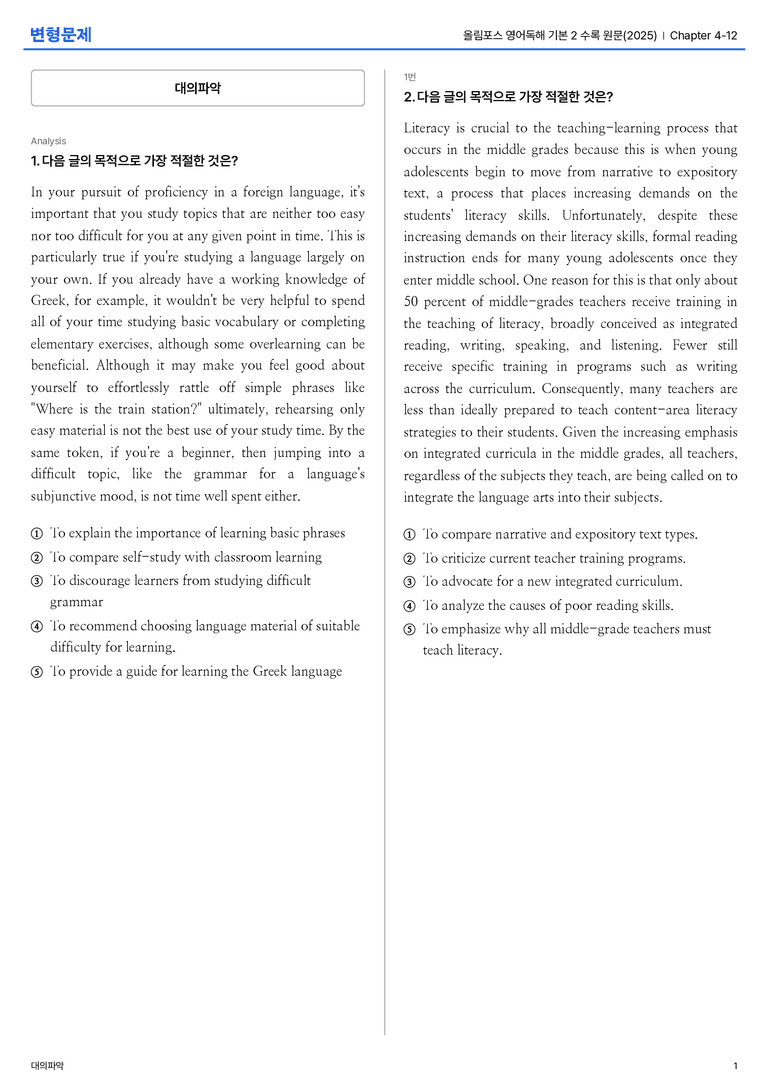 변형문제

올림포스 영어독해 기본 2 수록 원문(2025) | Chapter 4-12

대의파악

Analysis

1. 다음 글의 목적으로 가장 적절한 것은?

In your pursuit of proficiency in a foreign language, it's important that you study topics that are neither too easy nor too difficult for you at any given point in time. This is particularly true if you're studying a language largely on your own. If you already have a working knowledge of Greek, for example, it wouldn't be very helpful to spend all of your time studying basic vocabulary or completing elementary exercises, although some overlearning can be beneficial. Although it may make you feel good about yourself to effortlessly rattle off simple phrases like "Where is the train station?" ultimately, rehearsing only easy material is not the best use of your study time. By the same token, if you're a beginner, then jumping into a difficult topic, like the grammar for a language's subjunctive mood, is not time well spent either.

① To explain the importance of learning basic phrases
② To compare self-study with classroom learning
③ To discourage learners from studying difficult grammar
④ To recommend choosing language material of suitable difficulty for learning.
⑤ To provide a guide for learning the Greek language

1번

2. 다음 글의 목적으로 가장 적절한 것은?

Literacy is crucial to the teaching-learning process that occurs in the middle grades because this is when young adolescents begin to move from narrative to expository text, a process that places increasing demands on the students' literacy skills. Unfortunately, despite these increasing demands on their literacy skills, formal reading instruction ends for many young adolescents once they enter middle school. One reason for this is that only about 50 percent of middle-grades teachers receive training in the teaching of literacy, broadly conceived as integrated reading, writing, speaking, and listening. Fewer still receive specific training in programs such as writing across the curriculum. Consequently, many teachers are less than ideally prepared to teach content-area literacy strategies to their students. Given the increasing emphasis on integrated curricula in the middle grades, all teachers, regardless of the subjects they teach, are being called on to integrate the language arts into their subjects.

① To compare narrative and expository text types.
② To criticize current teacher training programs.
③ To advocate for a new integrated curriculum.
④ To analyze the causes of poor reading skills.
⑤ To emphasize why all middle-grade teachers must teach literacy.

대의파악

1